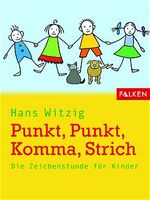 FALKEN

Hans Witzig

Punkt, Punkt, Komma, Strich

Die Zeichenstunde für Kinder